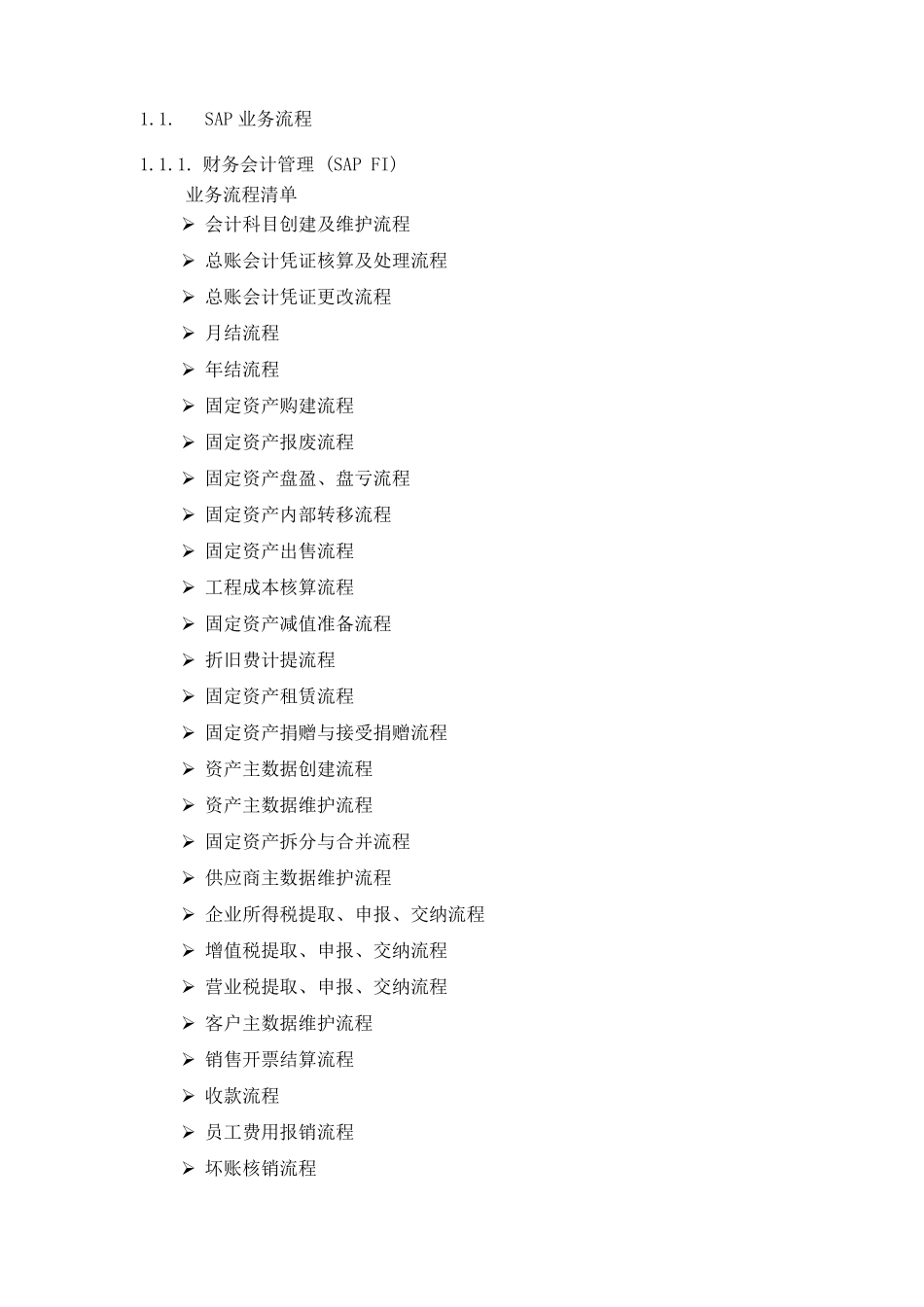 1.1. SAP 业务流程

1.1.1. 财务会计管理 (SAP FI)
业务流程清单

➢ 会计科目创建及维护流程
➢ 总账会计凭证核算及处理流程
➢ 总账会计凭证更改流程
➢ 月结流程
➢ 年结流程
➢ 固定资产购建流程
➢ 固定资产报废流程
➢ 固定资产盘盈、盘亏流程
➢ 固定资产内部转移流程
➢ 固定资产出售流程
➢ 工程成本核算流程
➢ 固定资产减值准备流程
➢ 折旧费计提流程
➢ 固定资产租赁流程
➢ 固定资产捐赠与接受捐赠流程
➢ 资产主数据创建流程
➢ 资产主数据维护流程
➢ 固定资产拆分与合并流程
➢ 供应商主数据维护流程
➢ 企业所得税提取、申报、交纳流程
➢ 增值税提取、申报、交纳流程
➢ 营业税提取、申报、交纳流程
➢ 客户主数据维护流程
➢ 销售开票结算流程
➢ 收款流程
➢ 员工费用报销流程
➢ 坏账核销流程